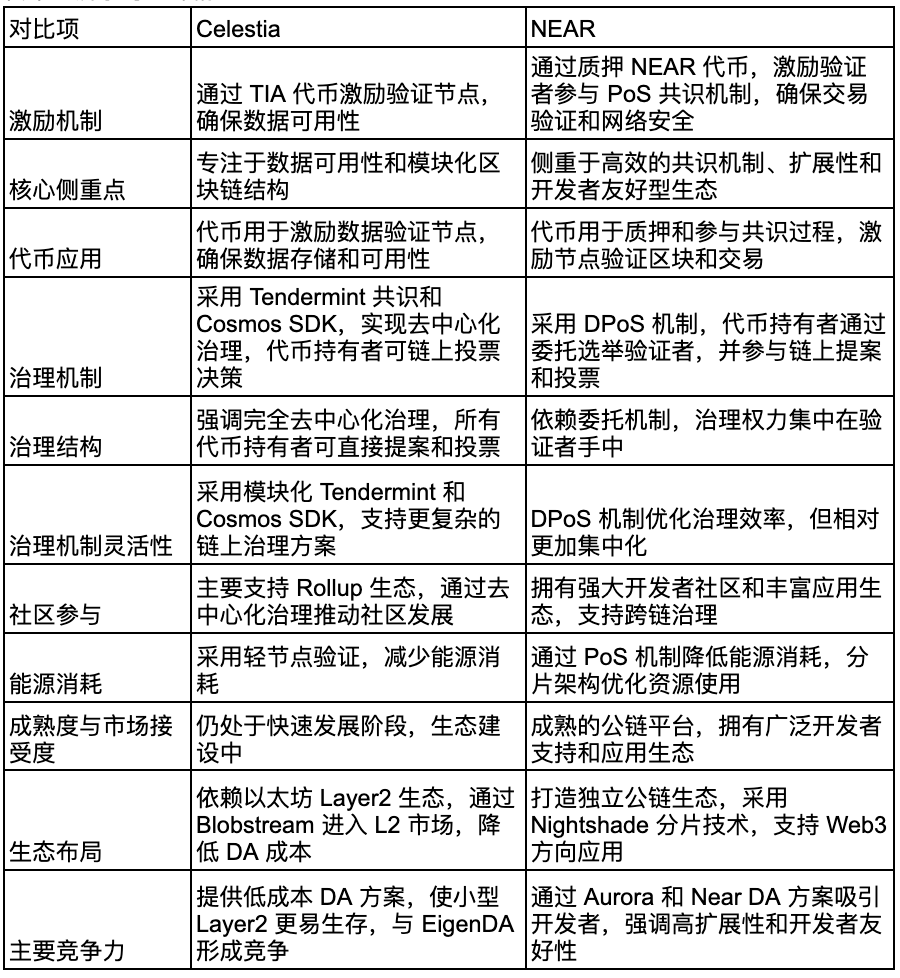 | 对比项 | Celestia | NEAR |
|---|---|---|
| 激励机制 | 通过 TIA 代币激励验证节点，确保数据可用性 | 通过质押 NEAR 代币，激励验证者参与 PoS 共识机制，确保交易验证和网络安全 |
| 核心侧重点 | 专注于数据可用性和模块化区块链结构 | 侧重于高效的共识机制、扩展性和开发者友好型生态 |
| 代币应用 | 代币用于激励数据验证节点，确保数据存储和可用性 | 代币用于质押和参与共识过程，激励节点验证区块和交易 |
| 治理机制 | 采用 Tendermint 共识和 Cosmos SDK，实现去中心化治理，代币持有者可链上投票决策 | 采用 DPoS 机制，代币持有者通过委托选举验证者，并参与链上提案和投票 |
| 治理结构 | 强调完全去中心化治理，所有代币持有者可直接提案和投票 | 依赖委托机制，治理权力集中在验证者手中 |
| 治理机制灵活性 | 采用模块化 Tendermint 和 Cosmos SDK，支持更复杂的链上治理方案 | DPoS 机制优化治理效率，但相对更加集中化 |
| 社区参与 | 主要支持 Rollup 生态，通过去中心化治理推动社区发展 | 拥有强大开发者社区和丰富应用生态，支持跨链治理 |
| 能源消耗 | 采用轻节点验证，减少能源消耗 | 通过 PoS 机制降低能源消耗，分片架构优化资源使用 |
| 成熟度与市场接受度 | 仍处于快速发展阶段，生态建设中 | 成熟的公链平台，拥有广泛开发者支持和应用生态 |
| 生态布局 | 依赖以太坊 Layer2 生态，通过 Blobstream 进入 L2 市场，降低 DA 成本 | 打造独立公链生态，采用 Nightshade 分片技术，支持 Web3 方向应用 |
| 主要竞争力 | 提供低成本 DA 方案，使小型 Layer2 更易生存，与 EigenDA 形成竞争 | 通过 Aurora 和 Near DA 方案吸引开发者，强调高扩展性和开发者友好性 |